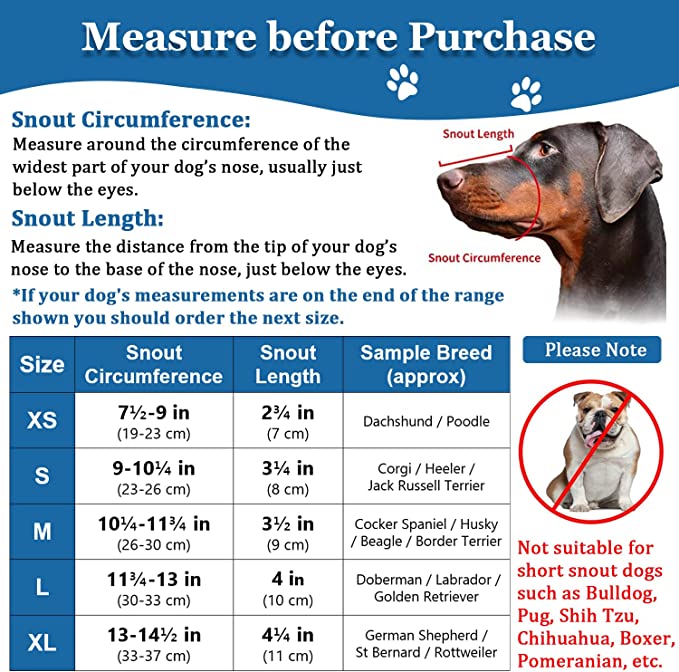 Measure before Purchase

Snout Circumference:
Measure around the circumference of the widest part of your dog's nose, usually just below the eyes.

Snout Length:
Measure the distance from the tip of your dog's nose to the base of the nose, just below the eyes.

*If your dog's measurements are on the end of the range shown you should order the next size.

Snout Length

Snout Circumference

| Size | Snout Circumference | Snout Length | Sample Breed (approx) |
|---|---|---|---|
| XS | 7½-9 in (19-23 cm) | 2¾ in (7 cm) | Dachshund / Poodle |
| S | 9-10¼ in (23-26 cm) | 3¼ in (8 cm) | Corgi / Heeler / Jack Russell Terrier |
| M | 10¼-11¾ in (26-30 cm) | 3½ in (9 cm) | Cocker Spaniel / Husky / Beagle / Border Terrier |
| L | 11¾-13 in (30-33 cm) | 4 in (10 cm) | Doberman / Labrador / Golden Retriever |
| XL | 13-14½ in (33-37 cm) | 4¼ in (11 cm) | German Shepherd / St Bernard / Rottweiler |

Please Note

Not suitable for short snout dogs such as Bulldog, Pug, Shih Tzu, Chihuahua, Boxer, Pomeranian, etc.